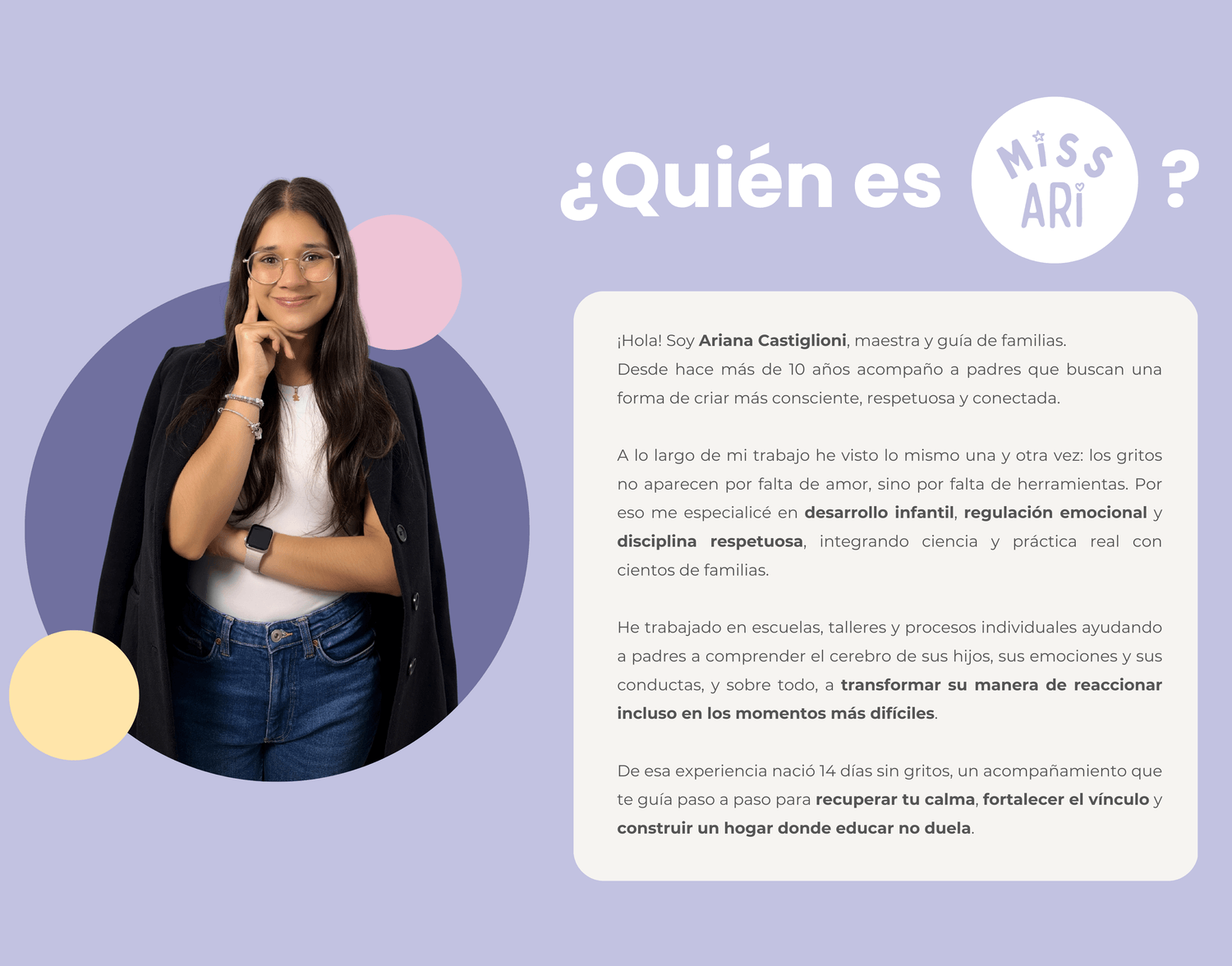 ¿Quién es MISS ARI ?

¡Hola! Soy Ariana Castiglioni, maestra y guía de familias. Desde hace más de 10 años acompaño a padres que buscan una forma de criar más consciente, respetuosa y conectada.

A lo largo de mi trabajo he visto lo mismo una y otra vez: los gritos no aparecen por falta de amor, sino por falta de herramientas. Por eso me especialicé en desarrollo infantil, regulación emocional y disciplina respetuosa, integrando ciencia y práctica real con cientos de familias.

He trabajado en escuelas, talleres y procesos individuales ayudando a padres a comprender el cerebro de sus hijos, sus emociones y sus conductas, y sobre todo, a transformar su manera de reaccionar incluso en los momentos más difíciles.

De esa experiencia nació 14 días sin gritos, un acompañamiento que te guía paso a paso para recuperar tu calma, fortalecer el vínculo y construir un hogar donde educar no duela.